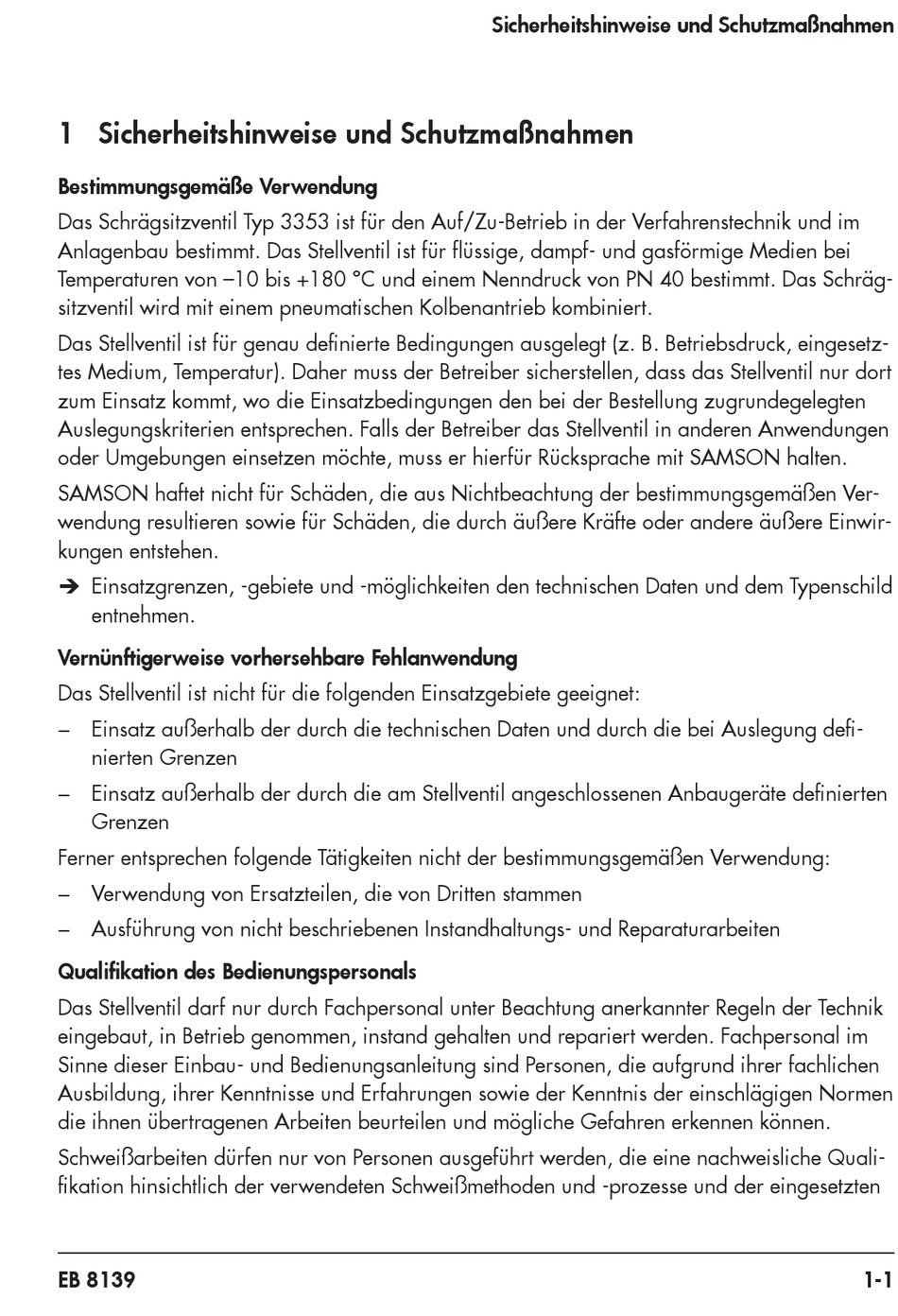 Sicherheitshinweise und Schutzmaßnahmen

1 Sicherheitshinweise und Schutzmaßnahmen

Bestimmungsgemäße Verwendung

Das Schrägsitzventil Typ 3353 ist für den Auf/Zu-Betrieb in der Verfahrenstechnik und im Anlagenbau bestimmt. Das Stellventil ist für flüssige, dampf- und gasförmige Medien bei Temperaturen von –10 bis +180 °C und einem Nenndruck von PN 40 bestimmt. Das Schrägsitzventil wird mit einem pneumatischen Kolbenantrieb kombiniert.

Das Stellventil ist für genau definierte Bedingungen ausgelegt (z. B. Betriebsdruck, eingesetztes Medium, Temperatur). Daher muss der Betreiber sicherstellen, dass das Stellventil nur dort zum Einsatz kommt, wo die Einsatzbedingungen den bei der Bestellung zugrundegelegten Auslegungskriterien entsprechen. Falls der Betreiber das Stellventil in anderen Anwendungen oder Umgebungen einsetzen möchte, muss er hierfür Rücksprache mit SAMSON halten.

SAMSON haftet nicht für Schäden, die aus Nichtbeachtung der bestimmungsgemäßen Verwendung resultieren sowie für Schäden, die durch äußere Kräfte oder andere äußere Einwirkungen entstehen.

➔ Einsatzgrenzen, -gebiete und -möglichkeiten den technischen Daten und dem Typenschild entnehmen.

Vernünftigerweise vorhersehbare Fehlanwendung

Das Stellventil ist nicht für die folgenden Einsatzgebiete geeignet:

– Einsatz außerhalb der durch die technischen Daten und durch die bei Auslegung definierten Grenzen

– Einsatz außerhalb der durch die am Stellventil angeschlossenen Anbaugeräte definierten Grenzen

Ferner entsprechen folgende Tätigkeiten nicht der bestimmungsgemäßen Verwendung:

– Verwendung von Ersatzteilen, die von Dritten stammen

– Ausführung von nicht beschriebenen Instandhaltungs- und Reparaturarbeiten

Qualifikation des Bedienungspersonals

Das Stellventil darf nur durch Fachpersonal unter Beachtung anerkannter Regeln der Technik eingebaut, in Betrieb genommen, instand gehalten und repariert werden. Fachpersonal im Sinne dieser Einbau- und Bedienungsanleitung sind Personen, die aufgrund ihrer fachlichen Ausbildung, ihrer Kenntnisse und Erfahrungen sowie der Kenntnis der einschlägigen Normen die ihnen übertragenen Arbeiten beurteilen und mögliche Gefahren erkennen können.

Schweißarbeiten dürfen nur von Personen ausgeführt werden, die eine nachweisliche Qualifikation hinsichtlich der verwendeten Schweißmethoden und -prozesse und der eingesetzten

EB 8139

1-1